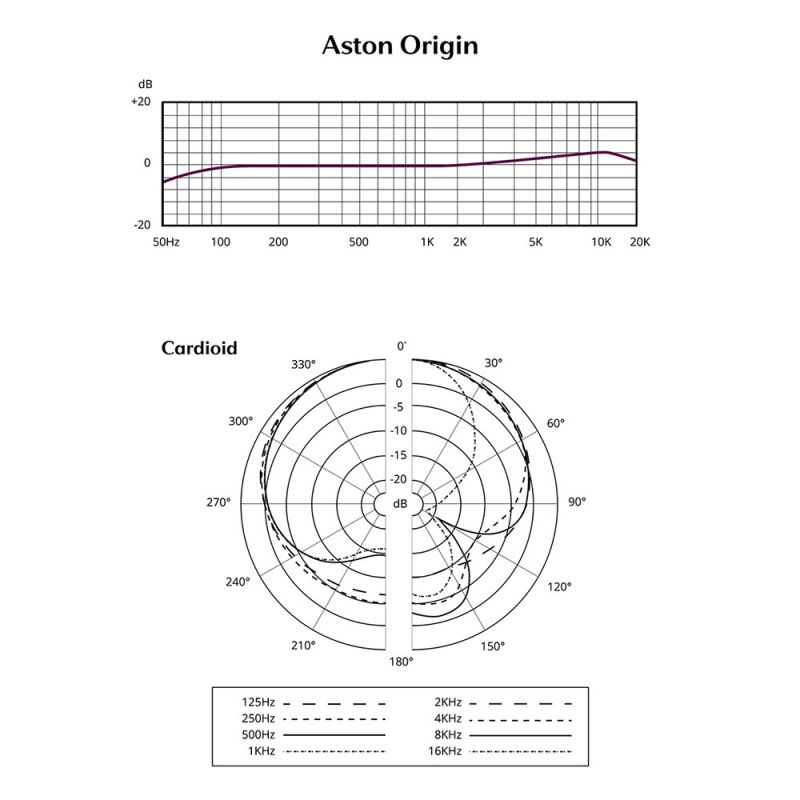 Aston Origin

dB
+20
0
-20
50Hz 100 200 500 1K 2K 5K 10K 20K

Cardioid

0°
330°
30°
300°
60°
270°
90°
240°
120°
210°
150°
180°
0
-5
-10
-15
-20
dB

125Hz
250Hz
500Hz
1KHz
2KHz
4KHz
8KHz
16KHz